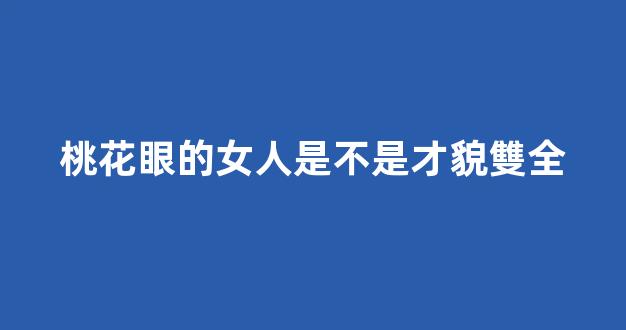 桃花眼的女人是不是才貌雙全